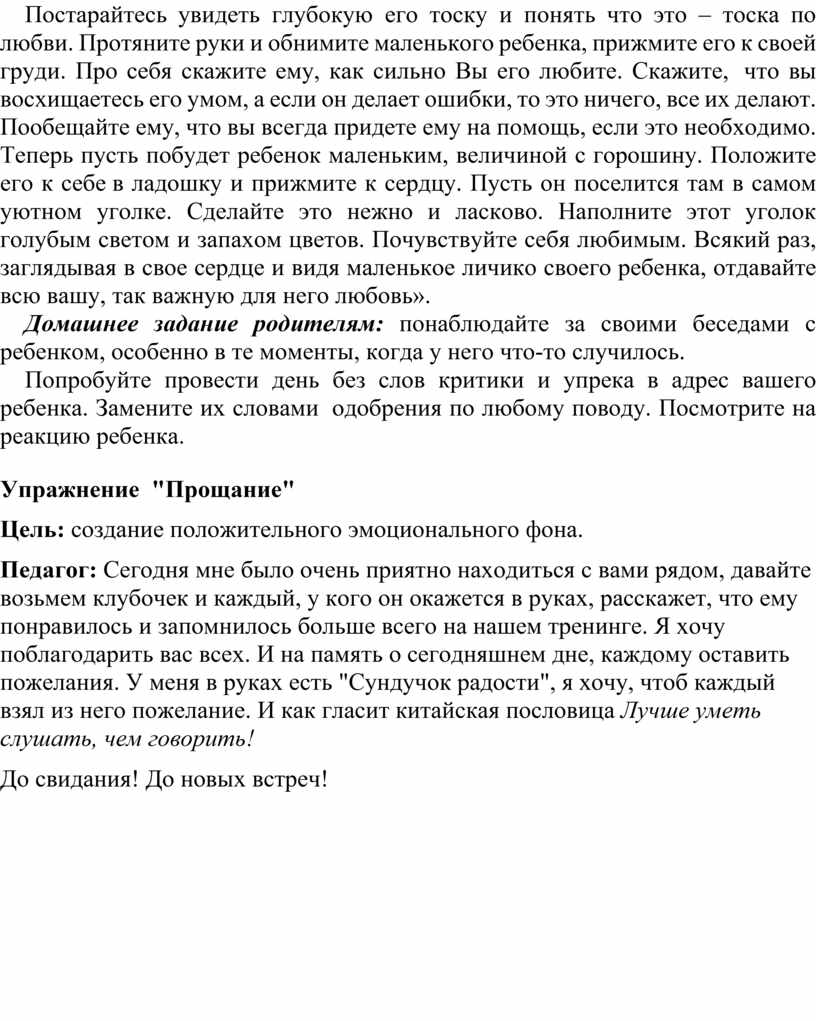 Постарайтесь увидеть глубокую его тоску и понять что это – тоска по любви. Протяните руки и обнимите маленького ребенка, прижмите его к своей груди. Про себя скажите ему, как сильно Вы его любите. Скажите, что вы восхищаетесь его умом, а если он делает ошибки, то это ничего, все их делают. Пообещайте ему, что вы всегда придете ему на помощь, если это необходимо. Теперь пусть побудет ребенок маленьким, величиной с горошину. Положите его к себе в ладошку и прижмите к сердцу. Пусть он поселится там в самом уютном уголке. Сделайте это нежно и ласково. Наполните этот уголок голубым светом и запахом цветов. Почувствуйте себя любимым. Всякий раз, заглядывая в свое сердце и видя маленькое личико своего ребенка, отдавайте всю вашу, так важную для него любовь».

Домашнее задание родителям: понаблюдайте за своими беседами с ребенком, особенно в те моменты, когда у него что-то случилось.

Попробуйте провести день без слов критики и упрека в адрес вашего ребенка. Замените их словами одобрения по любому поводу. Посмотрите на реакцию ребенка.

Упражнение "Прощание"

Цель: создание положительного эмоционального фона.

Педагог: Сегодня мне было очень приятно находиться с вами рядом, давайте возьмем клубочек и каждый, у кого он окажется в руках, расскажет, что ему понравилось и запомнилось больше всего на нашем тренинге. Я хочу поблагодарить вас всех. И на память о сегодняшнем дне, каждому оставить пожелания. У меня в руках есть "Сундучок радости", я хочу, чтоб каждый взял из него пожелание. И как гласит китайская пословица Лучше уметь слушать, чем говорить!

До свидания! До новых встреч!